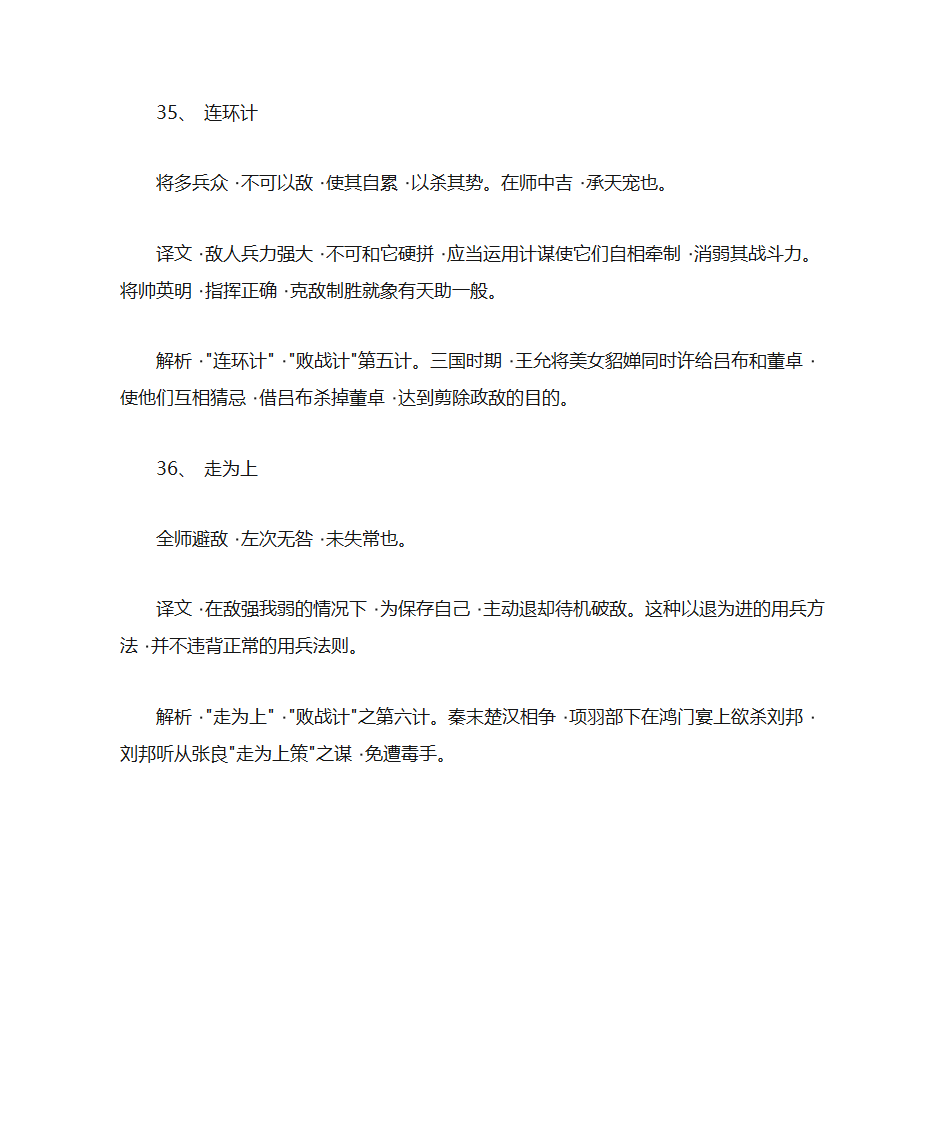 35、 连环计

将多兵众 ·不可以敌 ·使其自累 ·以杀其势。在师中吉 ·承天宠也。

译文 ·敌人兵力强大 ·不可和它硬拼 ·应当运用计谋使它们自相牵制 ·消弱其战斗力。将帅英明 ·指挥正确 ·克敌制胜就象有天助一般。

解析 ·"连环计" ·"败战计"第五计。三国时期 ·王允将美女貂婵同时许给吕布和董卓 ·使他们互相猜忌 ·借吕布杀掉董卓 ·达到剪除政敌的目的。

36、 走为上

全师避敌 ·左次无咎 ·未失常也。

译文 ·在敌强我弱的情况下 ·为保存自己 ·主动退却待机破敌。这种以退为进的用兵方法 ·并不违背正常的用兵法则。

解析 ·"走为上" ·"败战计"之第六计。秦末楚汉相争 ·项羽部下在鸿门宴上欲杀刘邦 ·刘邦听从张良"走为上策"之谋 ·免遭毒手。